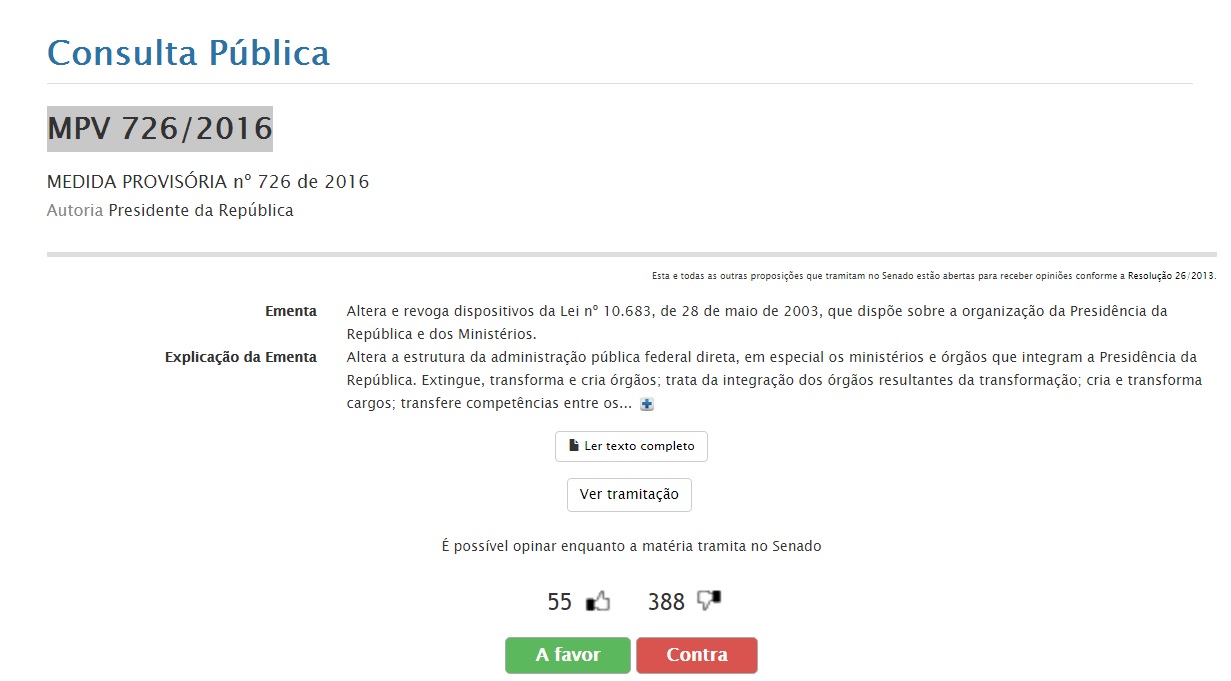 Consulta Pública

MPV 726/2016

MEDIDA PROVISÓRIA nº 726 de 2016
Autoria Presidente da República

Esta e todas as outras proposições que tramitam no Senado estão abertas para receber opiniões conforme a Resolução 26/2013.

Ementa Altera e revoga dispositivos da Lei nº 10.683, de 28 de maio de 2003, que dispõe sobre a organização da Presidência da República e dos Ministérios.

Explicação da Ementa Altera a estrutura da administração pública federal direta, em especial os ministérios e órgãos que integram a Presidência da República. Extingue, transforma e cria órgãos; trata da integração dos órgãos resultantes da transformação; cria e transforma cargos; transfere competências entre os...

Ler texto completo

Ver tramitação

É possível opinar enquanto a matéria tramita no Senado

55 388

A favor Contra